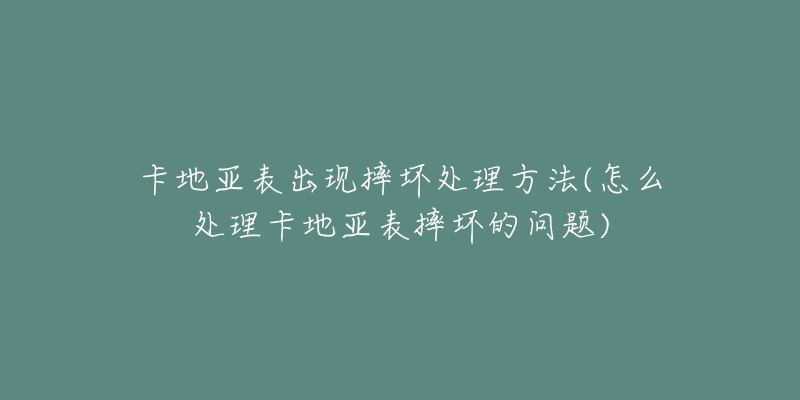 卡地亚表出现摔坏处理方法(怎么处理卡地亚表摔坏的问题)